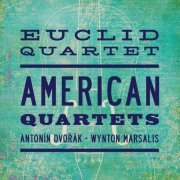 EUCLID QUARTET

AMERICAN QUARTETS

ANTONÍN DVOŘÁK · WYNTON MARSALIS